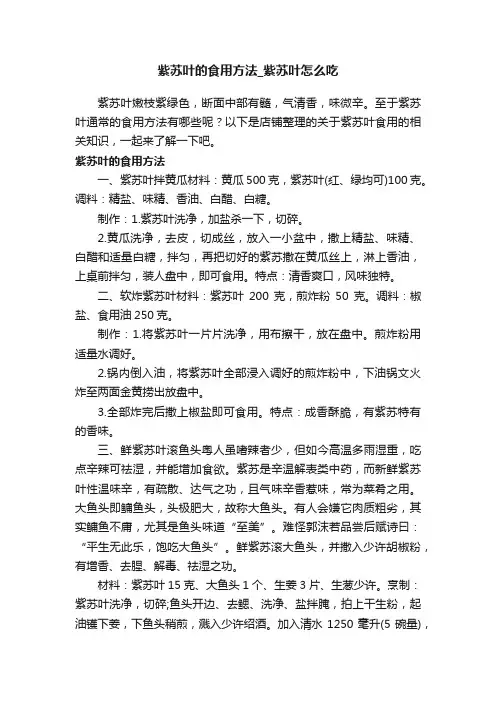 紫苏叶的食用方法_紫苏叶怎么吃

紫苏叶嫩枝紫绿色，断面中部有髓，气清香，味微辛。至于紫苏叶通常的食用方法有哪些呢？以下是店铺整理的关于紫苏叶食用的相关知识，一起来了解一下吧。

紫苏叶的食用方法

一、紫苏叶拌黄瓜材料：黄瓜 500 克，紫苏叶(红、绿均可)100 克。调料：精盐、味精、香油、白醋、白糖。

制作：1.紫苏叶洗净，加盐杀一下，切碎。

2.黄瓜洗净，去皮，切成丝，放入一小盆中，撒上精盐、味精、白醋和适量白糖，拌匀，再把切好的紫苏撒在黄瓜丝上，淋上香油，上桌前拌匀，装人盘中，即可食用。特点：清香爽口，风味独特。

二、软炸紫苏叶材料：紫苏叶 200 克，煎炸粉 50 克。调料：椒盐、食用油 250 克。

制作：1.将紫苏叶一片片洗净，用布擦干，放在盘中。煎炸粉用适量水调好。

2.锅内倒入油，将紫苏叶全部浸入调好的煎炸粉中，下油锅文火炸至两面金黄捞出放盘中。

3.全部炸完后撒上椒盐即可食用。特点：成香酥脆，有紫苏特有的香味。

三、鲜紫苏叶滚鱼头粤人虽嗜辣者少，但如今高温多雨湿重，吃点辛辣可祛湿，并能增加食欲。紫苏是辛温解表类中药，而新鲜紫苏叶性温味辛，有疏散、达气之功，且气味辛香惹味，常为菜肴之用。大鱼头即鳙鱼头，头极肥大，故称大鱼头。有人会嫌它肉质粗劣，其实鳙鱼不庸，尤其是鱼头味道“至美”。难怪郭沫若品尝后赋诗曰：“平生无此乐，饱吃大鱼头”。鲜紫苏滚大鱼头，并撒入少许胡椒粉，有增香、去腥、解毒、祛湿之功。

材料：紫苏叶 15 克、大鱼头 1 个、生姜 3 片、生葱少许。烹制：紫苏叶洗净，切碎;鱼头开边、去鳃、洗净、盐拌腌，拍上干生粉，起油镬下姜，下鱼头稍煎，溅入少许绍酒。加入清水 1250 毫升(5 碗量)，